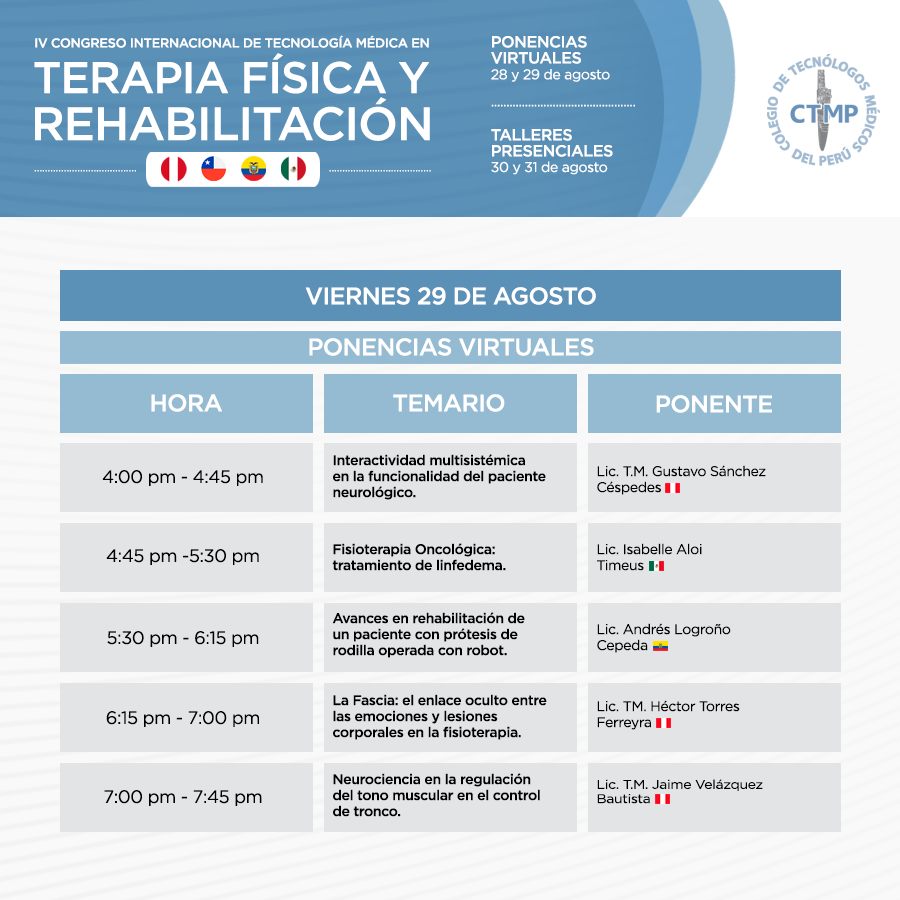 IV CONGRESO INTERNACIONAL DE TECNOLOGÍA MÉDICA EN
TERAPIA FÍSICA Y REHABILITACIÓN

PONENCIAS VIRTUALES
28 y 29 de agosto

TALLERES PRESENCIALES
30 y 31 de agosto

COLEGIO DE TECNÓLOGOS MÉDICOS DEL PERÚ
CTMP

VIERNES 29 DE AGOSTO

PONENCIAS VIRTUALES

| HORA | TEMARIO | PONENTE |
|---|---|---|
| 4:00 pm - 4:45 pm | Interactividad multisistémica en la funcionalidad del paciente neurológico. | Lic. T.M. Gustavo Sánchez Céspedes |
| 4:45 pm -5:30 pm | Fisioterapia Oncológica: tratamiento de linfedema. | Lic. Isabelle Aloi Timeus |
| 5:30 pm - 6:15 pm | Avances en rehabilitación de un paciente con prótesis de rodilla operada con robot. | Lic. Andrés Logroño Cepeda |
| 6:15 pm - 7:00 pm | La Fascia: el enlace oculto entre las emociones y lesiones corporales en la fisioterapia. | Lic. TM. Héctor Torres Ferreyra |
| 7:00 pm - 7:45 pm | Neurociencia en la regulación del tono muscular en el control de tronco. | Lic. T.M. Jaime Velázquez Bautista |